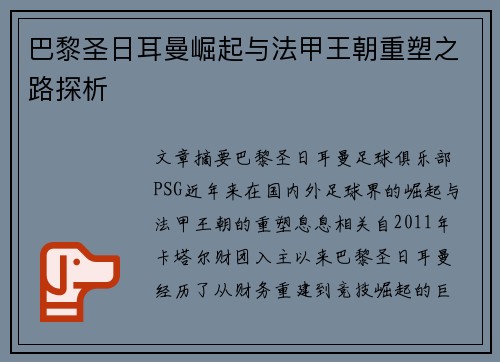 巴黎圣日耳曼崛起与法甲王朝重塑之路探析

文章摘要巴黎圣日耳曼足球俱乐部PSG近年来在国内外足球界的崛起与法甲王朝的重塑息息相关自2011年卡塔尔财团入主以来巴黎圣日耳曼经历了从财务重建到竞技崛起的巨